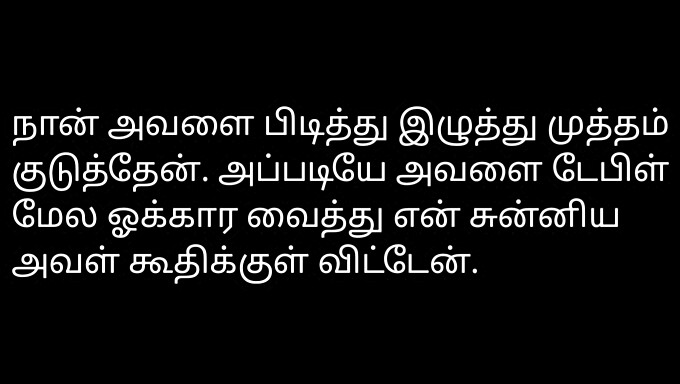 நான் அவளை பிடித்து இழுத்து முத்தம் குடுத்தேன். அப்படியே அவளை டேபிள் மேல ஓக்கார வைத்து என் சுன்னிய அவள் கூதிக்குள் விட்டேன்.